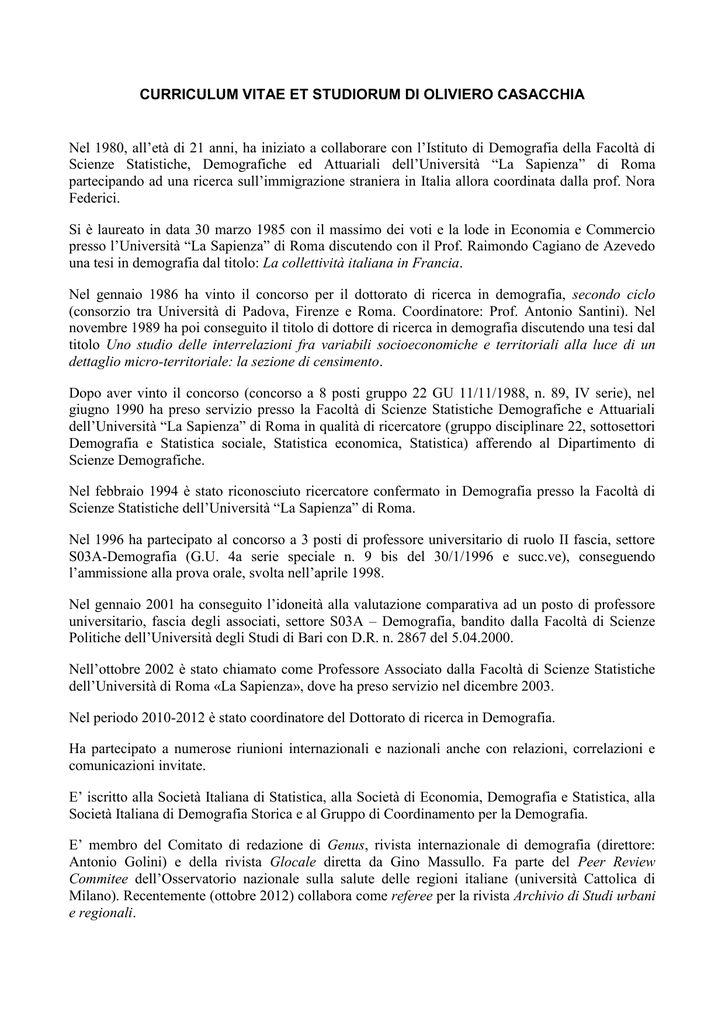 CURRICULUM VITAE ET STUDIORUM DI OLIVIERO CASACCHIA

Nel 1980, all'età di 21 anni, ha iniziato a collaborare con l'Istituto di Demografia della Facoltà di Scienze Statistiche, Demografiche ed Attuariali dell'Università "La Sapienza" di Roma partecipando ad una ricerca sull'immigrazione straniera in Italia allora coordinata dalla prof. Nora Federici.

Si è laureato in data 30 marzo 1985 con il massimo dei voti e la lode in Economia e Commercio presso l'Università "La Sapienza" di Roma discutendo con il Prof. Raimondo Cagiano de Azevedo una tesi in demografia dal titolo: La collettività italiana in Francia.

Nel gennaio 1986 ha vinto il concorso per il dottorato di ricerca in demografia, secondo ciclo (consorzio tra Università di Padova, Firenze e Roma. Coordinatore: Prof. Antonio Santini). Nel novembre 1989 ha poi conseguito il titolo di dottore di ricerca in demografia discutendo una tesi dal titolo Uno studio delle interrelazioni fra variabili socioeconomiche e territoriali alla luce di un dettaglio micro-territoriale: la sezione di censimento.

Dopo aver vinto il concorso (concorso a 8 posti gruppo 22 GU 11/11/1988, n. 89, IV serie), nel giugno 1990 ha preso servizio presso la Facoltà di Scienze Statistiche Demografiche e Attuariali dell'Università "La Sapienza" di Roma in qualità di ricercatore (gruppo disciplinare 22, sottosettori Demografia e Statistica sociale, Statistica economica, Statistica) afferendo al Dipartimento di Scienze Demografiche.

Nel febbraio 1994 è stato riconosciuto ricercatore confermato in Demografia presso la Facoltà di Scienze Statistiche dell'Università "La Sapienza" di Roma.

Nel 1996 ha partecipato al concorso a 3 posti di professore universitario di ruolo II fascia, settore S03A-Demografia (G.U. 4a serie speciale n. 9 bis del 30/1/1996 e succ.ve), conseguendo l'ammissione alla prova orale, svolta nell'aprile 1998.

Nel gennaio 2001 ha conseguito l'idoneità alla valutazione comparativa ad un posto di professore universitario, fascia degli associati, settore S03A – Demografia, bandito dalla Facoltà di Scienze Politiche dell'Università degli Studi di Bari con D.R. n. 2867 del 5.04.2000.

Nell'ottobre 2002 è stato chiamato come Professore Associato dalla Facoltà di Scienze Statistiche dell'Università di Roma «La Sapienza», dove ha preso servizio nel dicembre 2003.

Nel periodo 2010-2012 è stato coordinatore del Dottorato di ricerca in Demografia.

Ha partecipato a numerose riunioni internazionali e nazionali anche con relazioni, correlazioni e comunicazioni invitate.

E' iscritto alla Società Italiana di Statistica, alla Società di Economia, Demografia e Statistica, alla Società Italiana di Demografia Storica e al Gruppo di Coordinamento per la Demografia.

E' membro del Comitato di redazione di Genus, rivista internazionale di demografia (direttore: Antonio Golini) e della rivista Glocale diretta da Gino Massullo. Fa parte del Peer Review Commitee dell'Osservatorio nazionale sulla salute delle regioni italiane (università Cattolica di Milano). Recentemente (ottobre 2012) collabora come referee per la rivista Archivio di Studi urbani e regionali.